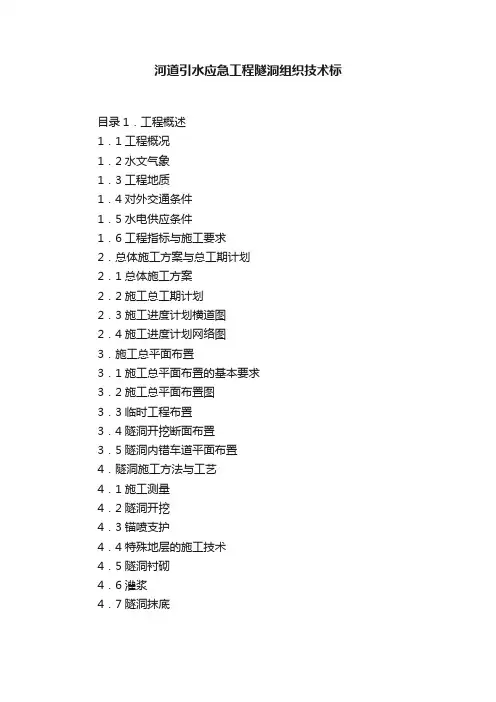 河道引水应急工程隧洞组织技术标

目录 1．工程概述
1．1 工程概况
1．2 水文气象
1．3 工程地质
1．4 对外交通条件
1．5 水电供应条件
1．6 工程指标与施工要求
2．总体施工方案与总工期计划
2．1 总体施工方案
2．2 施工总工期计划
2．3 施工进度计划横道图
2．4 施工进度计划网络图
3．施工总平面布置
3．1 施工总平面布置的基本要求
3．2 施工总平面布置图
3．3 临时工程布置
3．4 隧洞开挖断面布置
3．5 隧洞内错车道平面布置
4．隧洞施工方法与工艺
4．1 施工测量
4．2 隧洞开挖
4．3 锚喷支护
4．4 特殊地层的施工技术
4．5 隧洞衬砌
4．6 灌浆
4．7 隧洞抹底